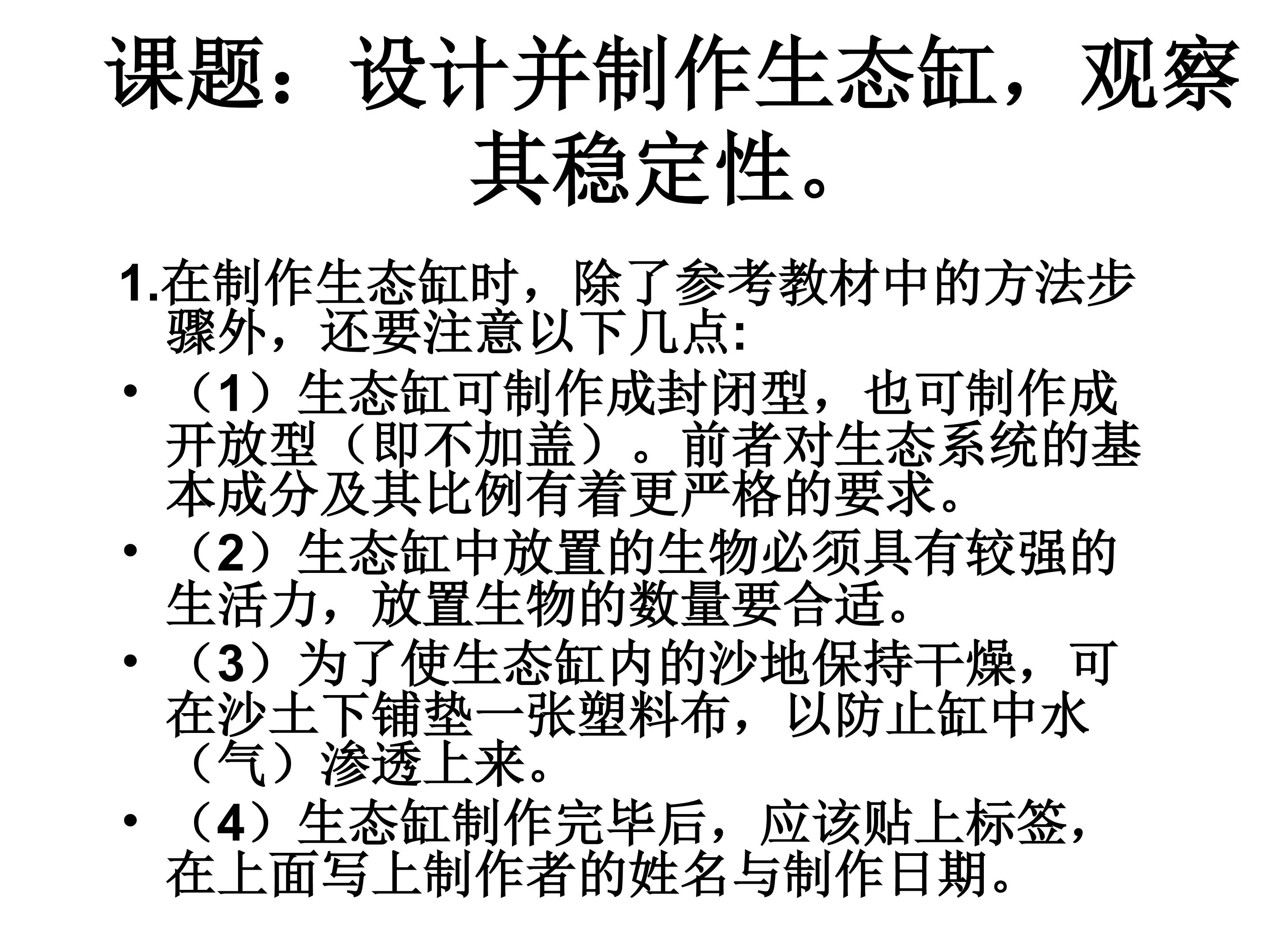 课题：设计并制作生态缸，观察其稳定性。

1.在制作生态缸时，除了参考教材中的方法步骤外，还要注意以下几点:

• （1）生态缸可制作成封闭型，也可制作成开放型（即不加盖）。前者对生态系统的基本成分及其比例有着更严格的要求。
• （2）生态缸中放置的生物必须具有较强的生活力，放置生物的数量要合适。
• （3）为了使生态缸内的沙地保持干燥，可在沙土下铺垫一张塑料布，以防止缸中水（气）渗透上来。
• （4）生态缸制作完毕后，应该贴上标签，在上面写上制作者的姓名与制作日期。